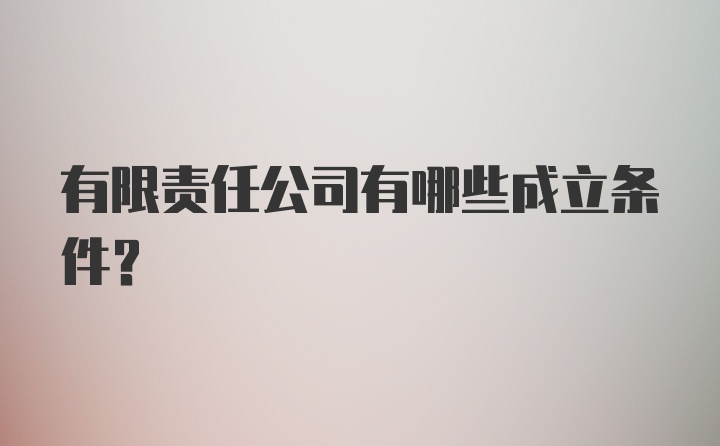 有限责任公司有哪些成立条件？